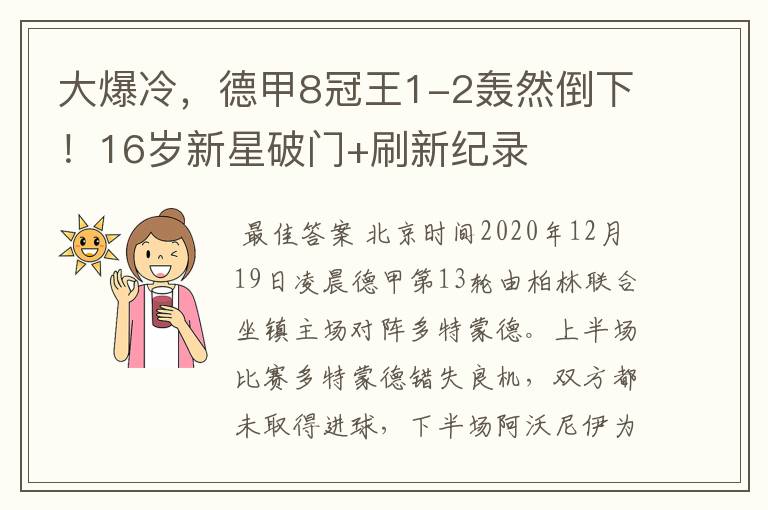 大爆冷，德甲8冠王1-2轰然倒下！16岁新星破门+刷新纪录

最佳答案 北京时间2020年12月19日凌晨德甲第13轮由柏林联合坐镇主场对阵多特蒙德。上半场比赛多特蒙德错失良机，双方都未取得进球，下半场阿沃尼伊为